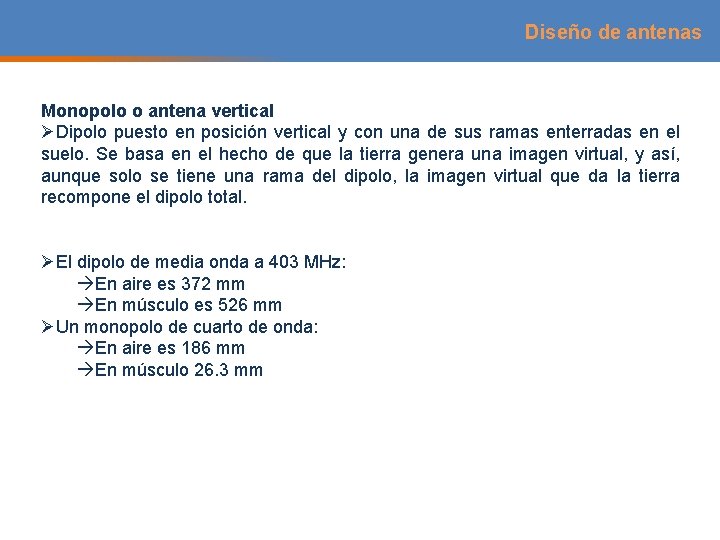 Diseño de antenas

Monopolo o antena vertical
➢Dipolo puesto en posición vertical y con una de sus ramas enterradas en el suelo. Se basa en el hecho de que la tierra genera una imagen virtual, y así, aunque solo se tiene una rama del dipolo, la imagen virtual que da la tierra recompone el dipolo total.

➢El dipolo de media onda a 403 MHz:
→En aire es 372 mm
→En músculo es 526 mm
➢Un monopolo de cuarto de onda:
→En aire es 186 mm
→En músculo 26.3 mm